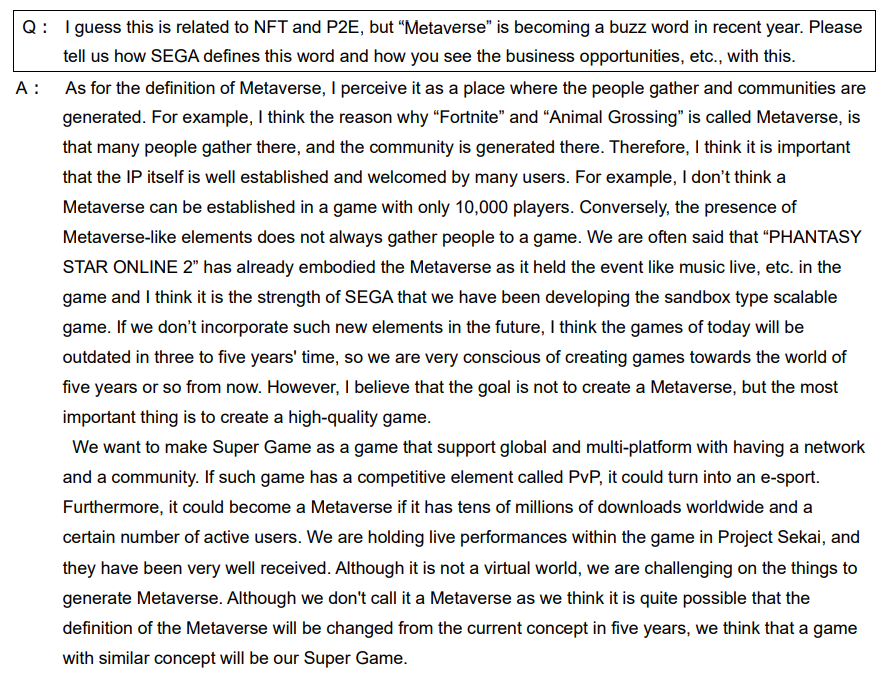 Q : I guess this is related to NFT and P2E, but "Metaverse" is becoming a buzz word in recent year. Please tell us how SEGA defines this word and how you see the business opportunities, etc., with this.

A : As for the definition of Metaverse, I perceive it as a place where the people gather and communities are generated. For example, I think the reason why "Fortnite" and "Animal Grossing" is called Metaverse, is that many people gather there, and the community is generated there. Therefore, I think it is important that the IP itself is well established and welcomed by many users. For example, I don't think a Metaverse can be established in a game with only 10,000 players. Conversely, the presence of Metaverse-like elements does not always gather people to a game. We are often said that "PHANTASY STAR ONLINE 2" has already embodied the Metaverse as it held the event like music live, etc. in the game and I think it is the strength of SEGA that we have been developing the sandbox type scalable game. If we don't incorporate such new elements in the future, I think the games of today will be outdated in three to five years' time, so we are very conscious of creating games towards the world of five years or so from now. However, I believe that the goal is not to create a Metaverse, but the most important thing is to create a high-quality game.

We want to make Super Game as a game that support global and multi-platform with having a network and a community. If such game has a competitive element called PvP, it could turn into an e-sport. Furthermore, it could become a Metaverse if it has tens of millions of downloads worldwide and a certain number of active users. We are holding live performances within the game in Project Sekai, and they have been very well received. Although it is not a virtual world, we are challenging on the things to generate Metaverse. Although we don't call it a Metaverse as we think it is quite possible that the definition of the Metaverse will be changed from the current concept in five years, we think that a game with similar concept will be our Super Game.